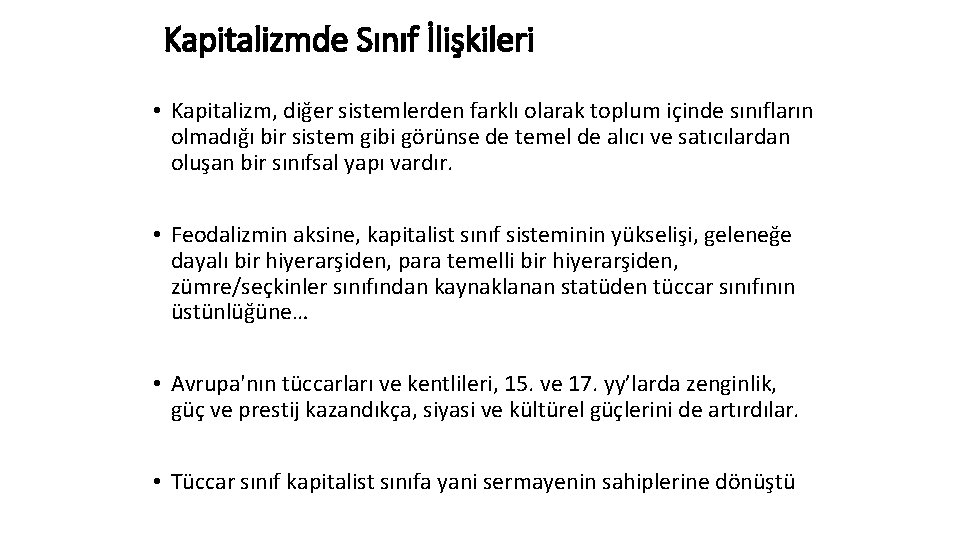 Kapitalizmde Sınıf İlişkileri

• Kapitalizm, diğer sistemlerden farklı olarak toplum içinde sınıfların olmadığı bir sistem gibi görünse de temel de alıcı ve satıcılardan oluşan bir sınıfsal yapı vardır.

• Feodalizmin aksine, kapitalist sınıf sisteminin yükselişi, geleneğe dayalı bir hiyerarşiden, para temelli bir hiyerarşiden, zümre/seçkinler sınıfından kaynaklanan statüden tüccar sınıfının üstünlüğüne…

• Avrupa'nın tüccarları ve kentlileri, 15. ve 17. yy'larda zenginlik, güç ve prestij kazandıkça, siyasi ve kültürel güçlerini de artırdılar.

• Tüccar sınıf kapitalist sınıfa yani sermayenin sahiplerine dönüştü